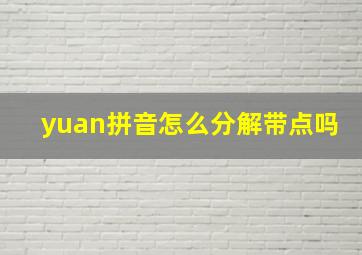 yuan拼音怎么分解带点吗